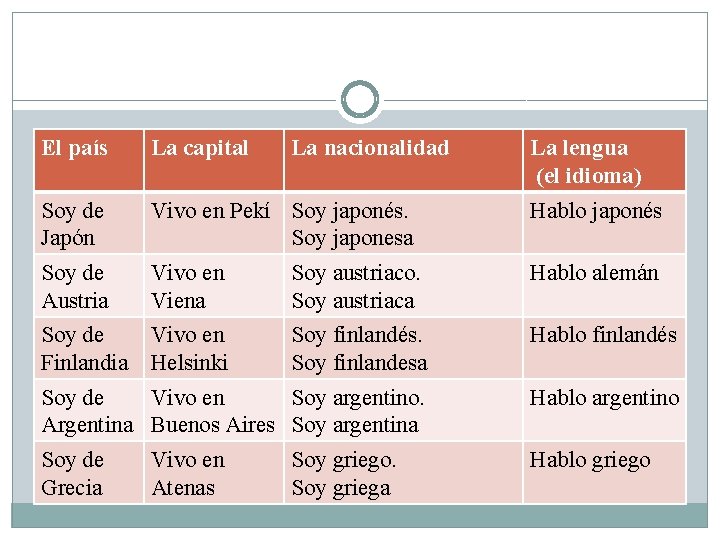 | El país | La capital | La nacionalidad | La lengua (el idioma) |
|---|---|---|---|
| Soy de Japón | Vivo en Pekí | Soy japonés. Soy japonesa | Hablo japonés |
| Soy de Austria | Vivo en Viena | Soy austriaco. Soy austriaca | Hablo alemán |
| Soy de Finlandia | Vivo en Helsinki | Soy finlandés. Soy finlandesa | Hablo finlandés |
| Soy de Argentina | Vivo en Buenos Aires | Soy argentino. Soy argentina | Hablo argentino |
| Soy de Grecia | Vivo en Atenas | Soy griego. Soy griega | Hablo griego |